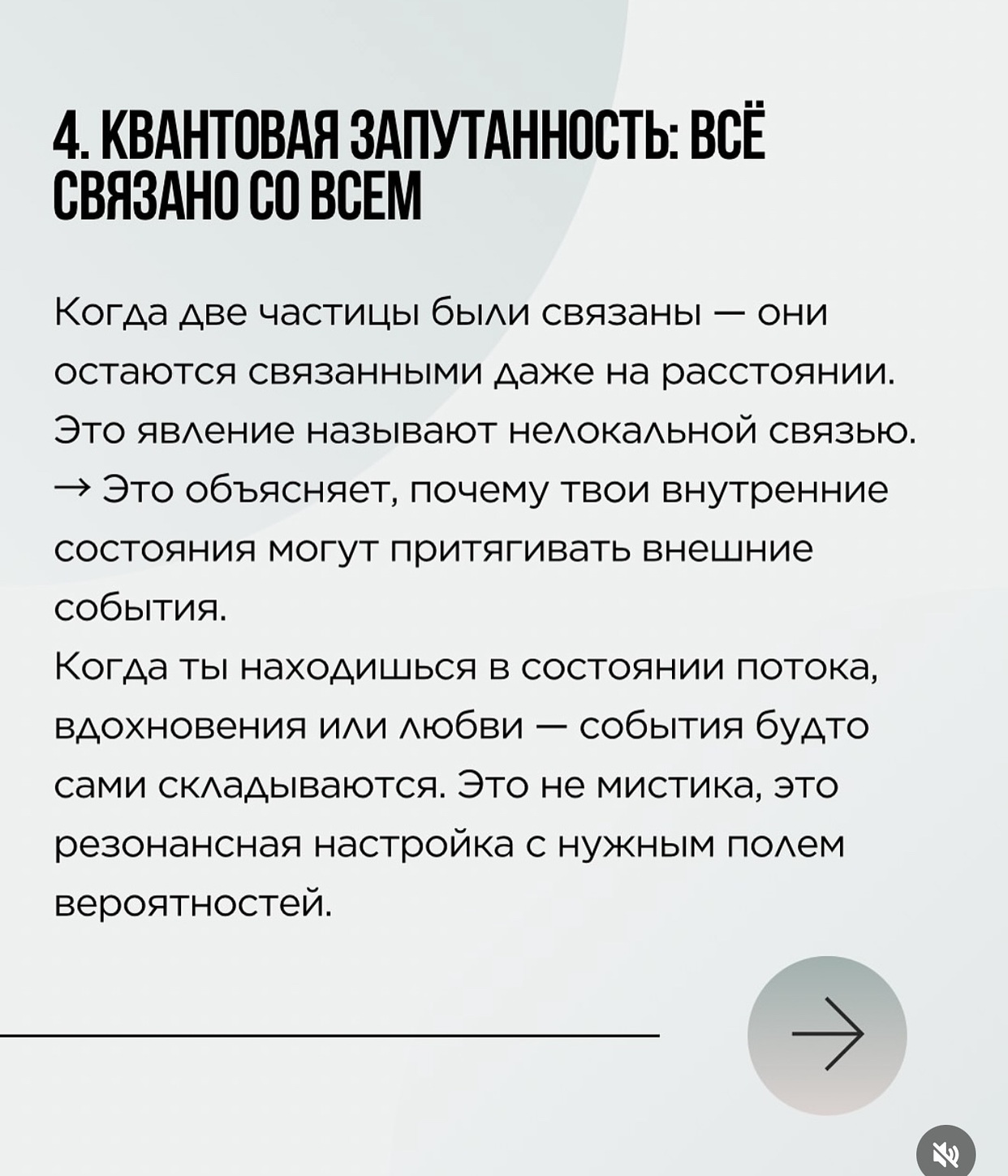 4. КВАНТОВАЯ ЗАПУТАННОСТЬ: ВСЁ СВЯЗАНО СО ВСЕМ

Когда две частицы были связаны — они остаются связанными даже на расстоянии. Это явление называют нелокальной связью.
→ Это объясняет, почему твои внутренние состояния могут притягивать внешние события.
Когда ты находишься в состоянии потока, вдохновения или любви — события будто сами складываются. Это не мистика, это резонансная настройка с нужным полем вероятностей.